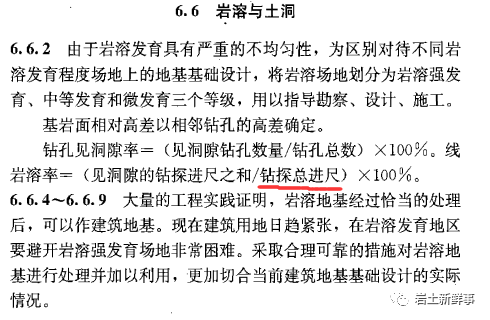 6.6 岩溶与土洞

6.6.2 由于岩溶发育具有严重的不均匀性，为区别对待不同岩溶发育程度场地上的地基基础设计，将岩溶场地划分为岩溶强发育、中等发育和微发育三个等级，用以指导勘察、设计、施工。

基岩面相对高差以相邻钻孔的高差确定。

钻孔见洞隙率＝（见洞隙钻孔数量/钻孔总数）×100%。线岩溶率＝（见洞隙的钻探进尺之和/钻探总进尺）×100%。

6.6.4～6.6.9 大量的工程实践证明，岩溶地基经过恰当的处理后，可以作建筑地基。现在建筑用地日趋紧张，在岩溶发育地区要避开岩溶强发育场地非常困难。采取合理可靠的措施对岩溶地基进行处理并加以利用，更加切合当前建筑地基基础设计的实际情况。

岩土新鲜事